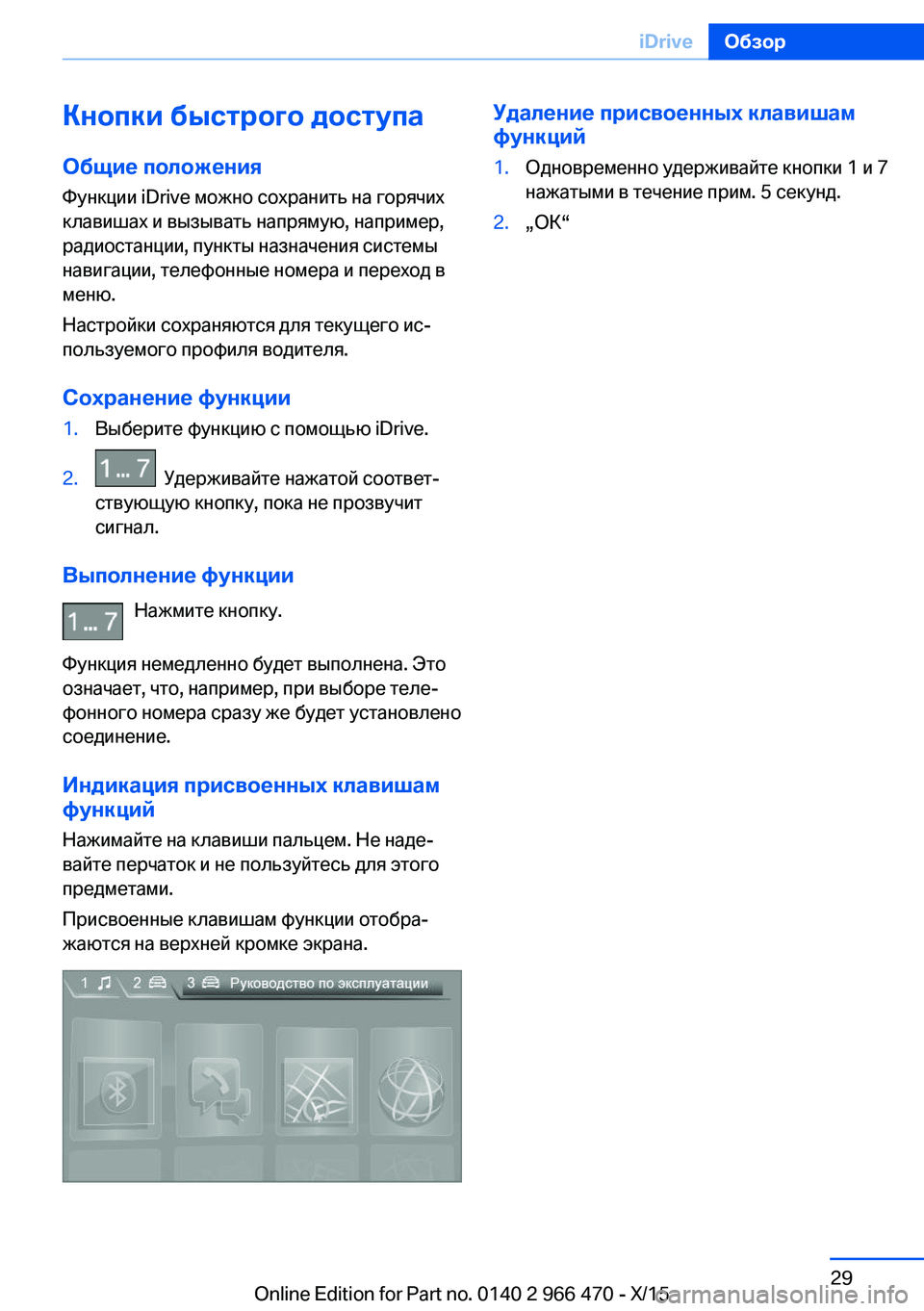 iDrive Обзор

Кнопки быстрого доступа

Общие положения

Функции iDrive можно сохранить на горячих клавишах и вызывать напрямую, например, радиостанции, пункты назначения системы навигации, телефонные номера и переход в меню.

Настройки сохраняются для текущего используемого профиля водителя.

Сохранение функции

1. Выберите функцию с помощью iDrive.

2. 1 ... 7 Удерживайте нажатой соответствующую кнопку, пока не прозвучит сигнал.

Выполнение функции

1 ... 7 Нажмите кнопку.

Функция немедленно будет выполнена. Это означает, что, например, при выборе телефонного номера сразу же будет установлено соединение.

Индикация присвоенных клавишам функций

Нажимайте на клавиши пальцем. Не надевайте перчаток и не пользуйтесь для этого предметами.

Присвоенные клавишам функции отображаются на верхней кромке экрана.

1 2 3 Руководство по эксплуатации

Удаление присвоенных клавишам функций

1. Одновременно удерживайте кнопки 1 и 7 нажатыми в течение прим. 5 секунд.

2. „OK“

29

Online Edition for Part no. 0140 2 966 470 - X/15

carmanualsonline.info